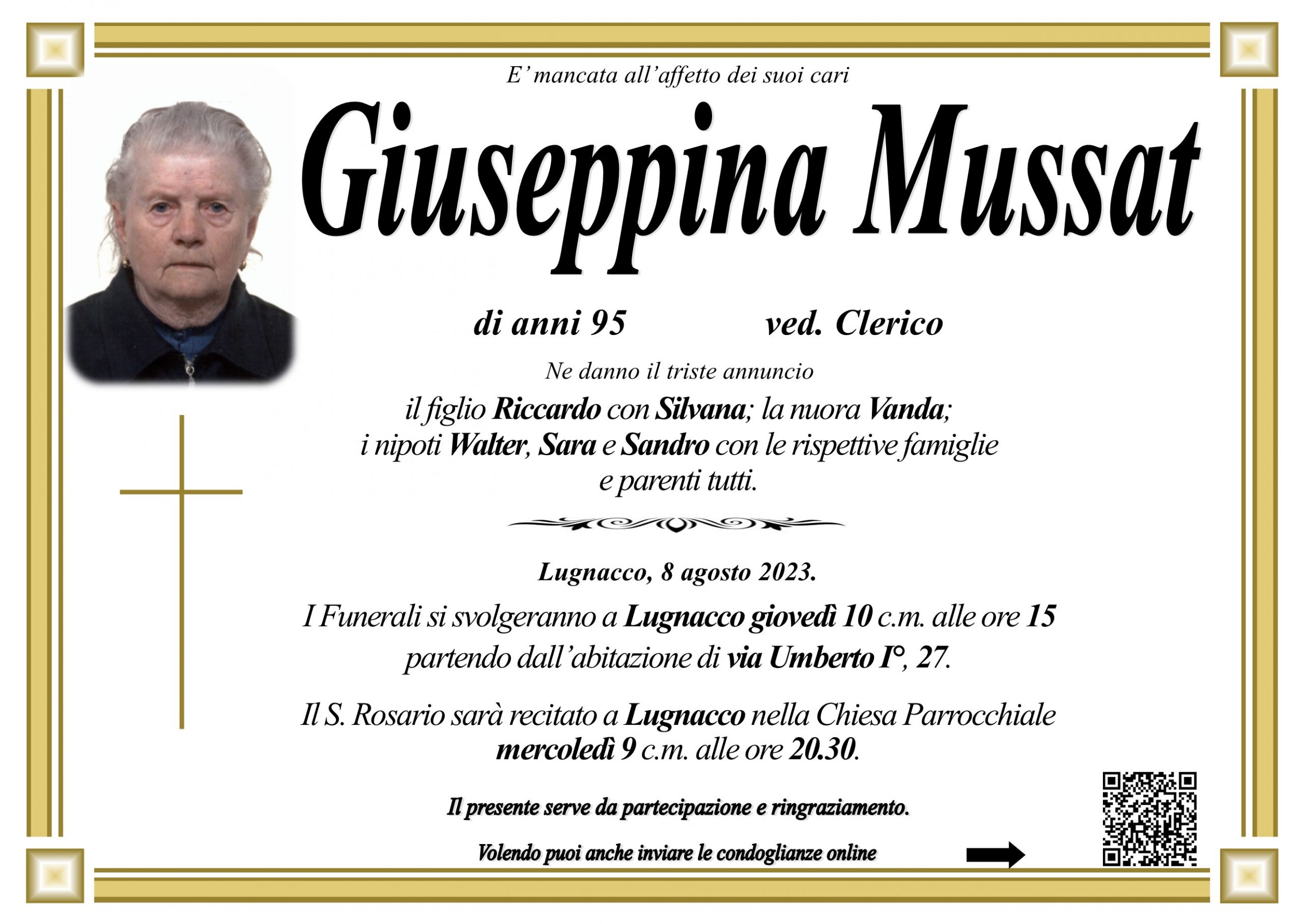 E' mancata all'affetto dei suoi cari

Giuseppina Mussat

di anni 95 ved. Clerico

Ne danno il triste annuncio

il figlio Riccardo con Silvana; la nuora Vanda; i nipoti Walter, Sara e Sandro con le rispettive famiglie e parenti tutti.

Lugnacco, 8 agosto 2023.

I Funerali si svolgeranno a Lugnacco giovedì 10 c.m. alle ore 15 partendo dall'abitazione di via Umberto I°, 27.

Il S. Rosario sarà recitato a Lugnacco nella Chiesa Parrocchiale mercoledì 9 c.m. alle ore 20.30.

Il presente serve da partecipazione e ringraziamento.

Volendo puoi anche inviare le condoglianze online